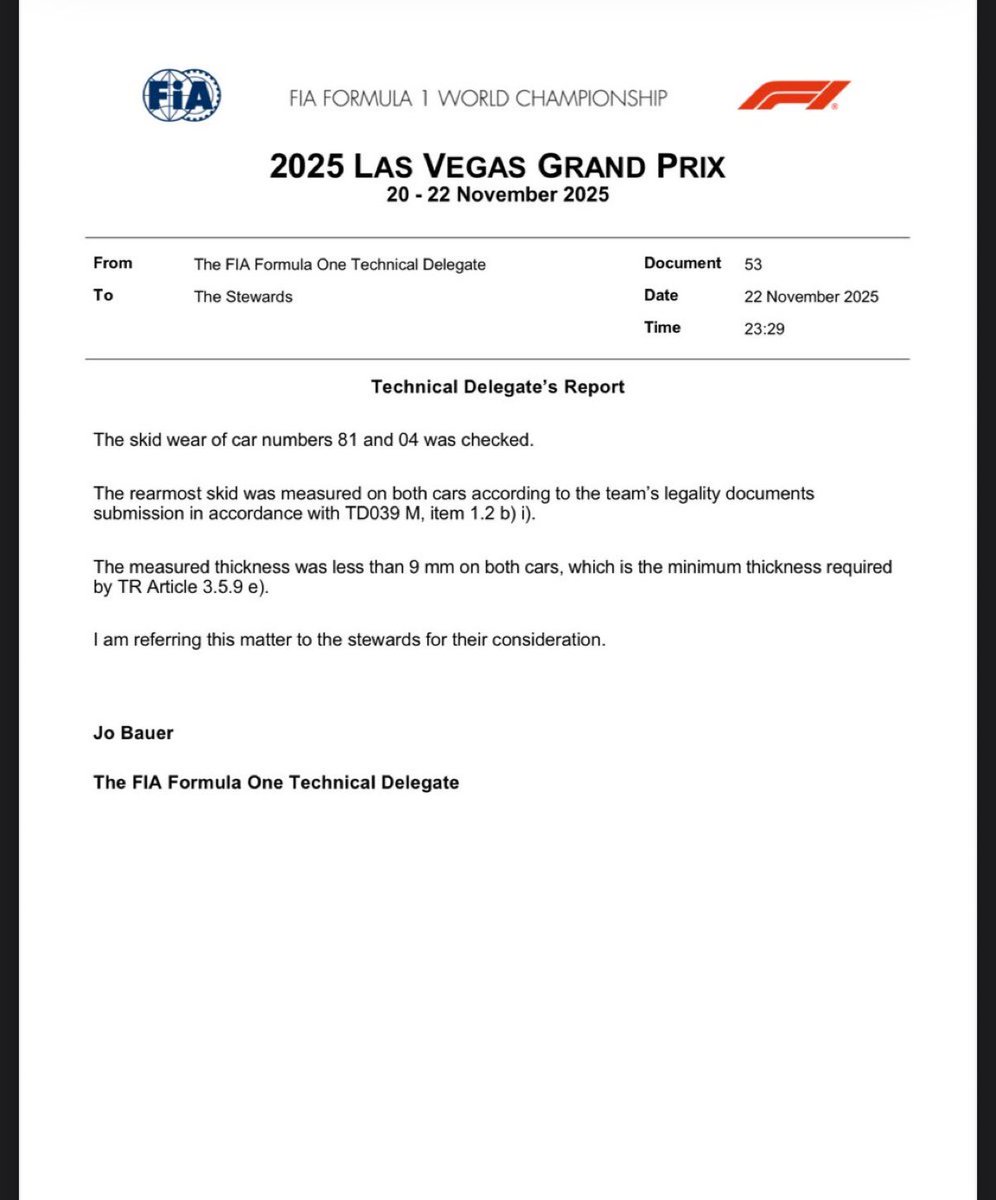 FIA

FIA FORMULA 1 WORLD CHAMPIONSHIP

F1

2025 LAS VEGAS GRAND PRIX
20 - 22 November 2025

| From | The FIA Formula One Technical Delegate | Document | 53 |
|---|---|---|---|
| To | The Stewards | Date | 22 November 2025 |
| | | Time | 23:29 |

Technical Delegate's Report

The skid wear of car numbers 81 and 04 was checked.

The rearmost skid was measured on both cars according to the team's legality documents submission in accordance with TD039 M, item 1.2 b) i).

The measured thickness was less than 9 mm on both cars, which is the minimum thickness required by TR Article 3.5.9 e).

I am referring this matter to the stewards for their consideration.

Jo Bauer

The FIA Formula One Technical Delegate